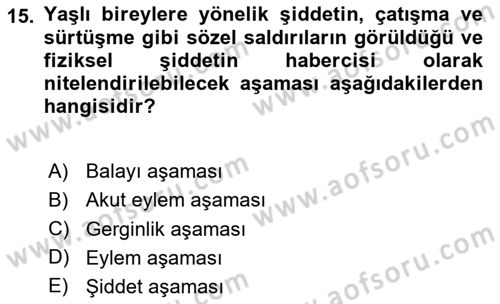 15. Yaşlı bireylere yönelik şiddetin, çatışma ve sürtüşme gibi sözel saldırıların görüldüğü ve fiziksel şiddetin habercisi olarak nitelendirilebilecek aşaması aşağıdakilerden hangisidir?

A) Balayı aşaması
B) Akut eylem aşaması
C) Gerginlik aşaması
D) Eylem aşaması
E) Şiddet aşaması

www.aofsoru.com